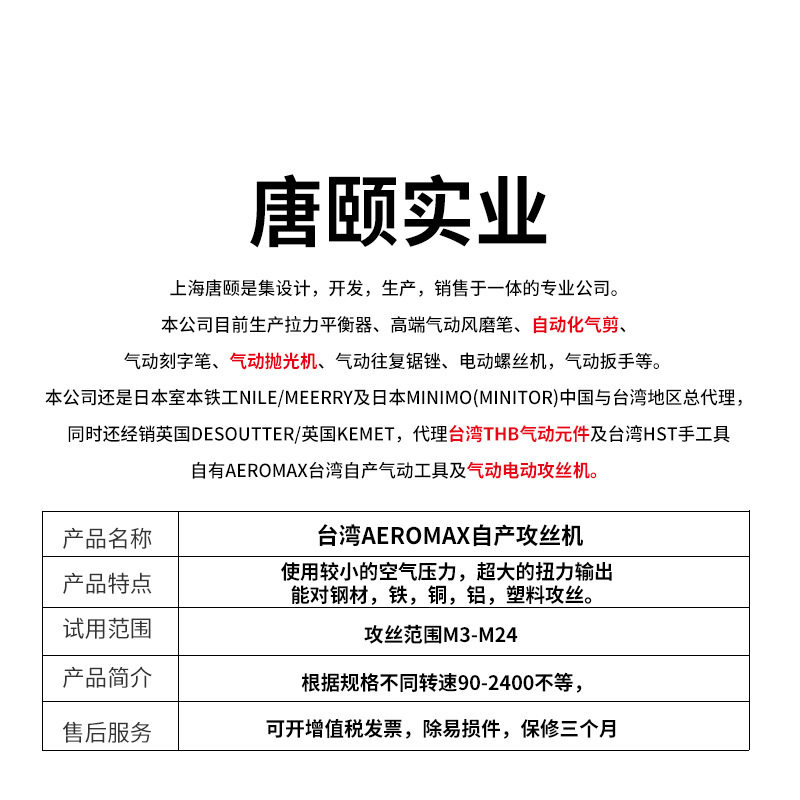 唐颐实业

上海唐颐是集设计，开发，生产，销售于一体的专业公司。
本公司目前生产拉力平衡器、高端气动风磨笔、自动化气剪、
气动刻字笔、气动抛光机、气动往复锯锉、电动螺丝机，气动扳手等。
本公司还是日本室本铁工NILE/MEERRY及日本MINIMO(MINITOR)中国与台湾地区总代理，
同时还经销英国DESOUTTER/英国KEMET，代理台湾THB气动元件及台湾HST手工具
自有AEROMAX台湾自产气动工具及气动电动攻丝机。

| 产品名称 | 台湾AEROMAX自产攻丝机 |
|---|---|
| 产品特点 | 使用较小的空气压力，超大的扭力输出 能对钢材，铁，铜，铝，塑料攻丝。 |
| 试用范围 | 攻丝范围M3-M24 |
| 产品简介 | 根据规格不同转速90-2400不等， |
| 售后服务 | 可开增值税发票，除易损件，保修三个月 |